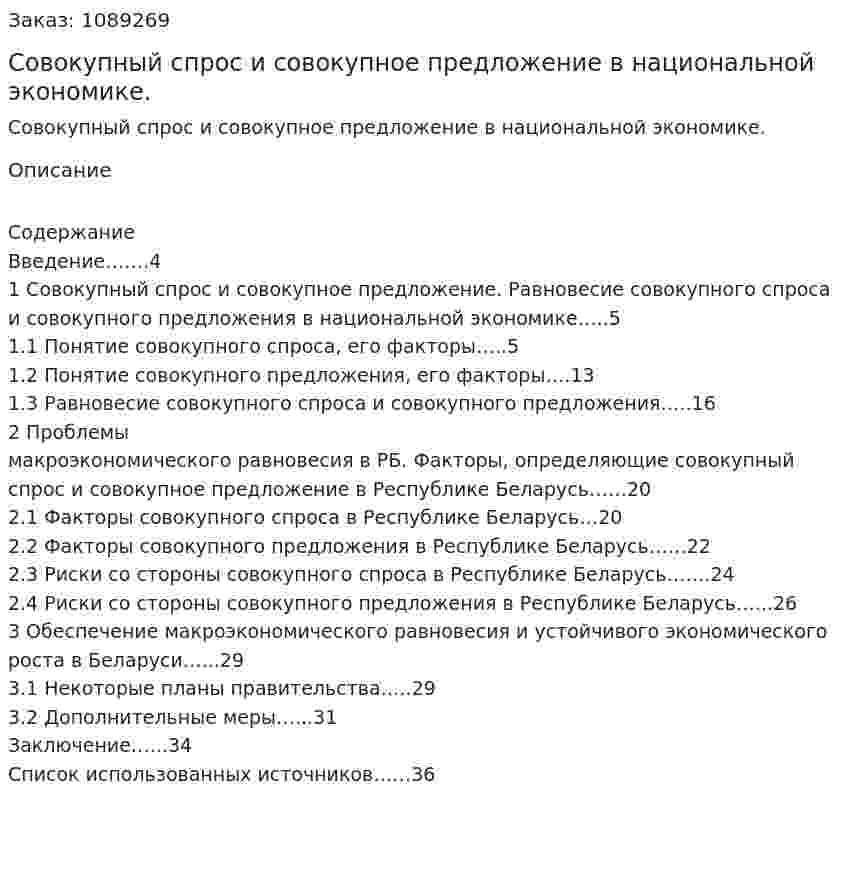 Заказ: 1089269

Совокупный спрос и совокупное предложение в национальной экономике.

Совокупный спрос и совокупное предложение в национальной экономике.

Описание

Содержание
Введение 4
1 Совокупный спрос и совокупное предложение. Равновесие совокупного спроса и совокупного предложения в национальной экономике 5
1.1 Понятие совокупного спроса, его факторы 5
1.2 Понятие совокупного предложения, его факторы 13
1.3 Равновесие совокупного спроса и совокупного предложения 16
2 Проблемы макроэкономического равновесия в РБ. Факторы, определяющие совокупный спрос и совокупное предложение в Республике Беларусь 20
2.1 Факторы совокупного спроса в Республике Беларусь 20
2.2 Факторы совокупного предложения в Республике Беларусь 22
2.3 Риски со стороны совокупного спроса в Республике Беларусь 24
2.4 Риски со стороны совокупного предложения в Республике Беларусь 26
3 Обеспечение макроэкономического равновесия и устойчивого экономического роста в Беларуси 29
3.1 Некоторые планы правительства 29
3.2 Дополнительные меры 31
Заключение 34
Список использованных источников 36